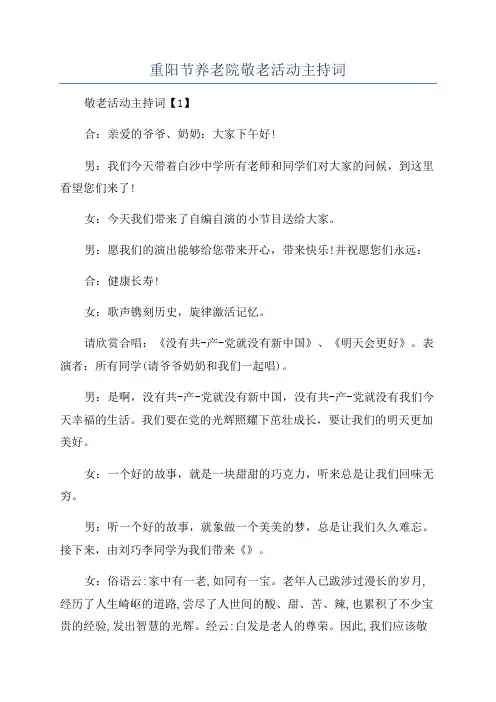 重阳节养老院敬老活动主持词

敬老活动主持词【1】

合：亲爱的爷爷、奶奶：大家下午好！

男：我们今天带着白沙中学所有老师和同学们对大家的问候，到这里看望您们来了！

女：今天我们带来了自编自演的小节目送给大家。

男：愿我们的演出能够给您带来开心，带来快乐！并祝愿您们永远：

合：健康长寿！

女：歌声镌刻历史，旋律激活记忆。

请欣赏合唱：《没有共-产-党就没有新中国》、《明天会更好》。表演者：所有同学(请爷爷奶奶和我们一起唱)。

男：是啊，没有共-产-党就没有新中国，没有共-产-党就没有我们今天幸福的生活。我们要在党的光辉照耀下茁壮成长，要让我们的明天更加美好。

女：一个好的故事，就是一块甜甜的巧克力，听来总是让我们回味无穷。

男：听一个好的故事，就象做一个美美的梦，总是让我们久久难忘。接下来，由刘巧李同学为我们带来《》。

女：俗语云:家中有一老,如同有一宝。老年人已跋涉过漫长的岁月,经历了人生崎岖的道路,尝尽了人世间的酸、甜、苦、辣,也累积了不少宝贵的经验,发出智慧的光辉。经云:白发是老人的尊荣。因此,我们应该敬